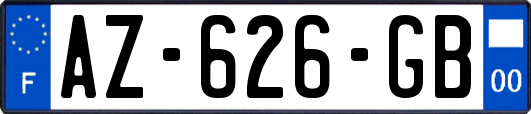 F
AZ-626-GB
00